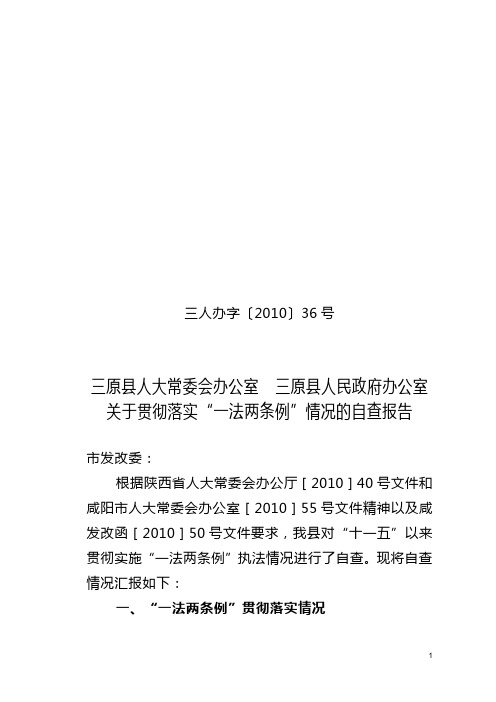 三人办字〔2010〕36 号

三原县人大常委会办公室　三原县人民政府办公室
关于贯彻落实“一法两条例”情况的自查报告

市发改委：

根据陕西省人大常委会办公厅［2010］40 号文件和咸阳市人大常委会办公室［2010］55 号文件精神以及咸发改函［2010］50 号文件要求，我县对“十一五”以来贯彻实施“一法两条例”执法情况进行了自查。现将自查情况汇报如下：

一、“一法两条例”贯彻落实情况

1